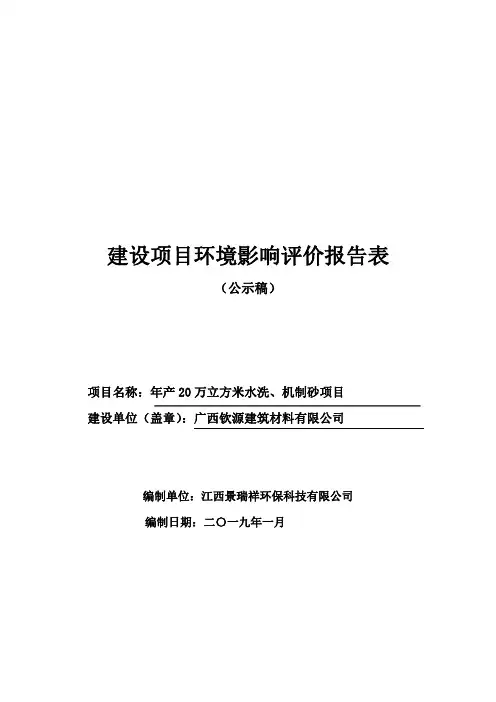 建设项目环境影响评价报告表

（公示稿）

项目名称：年产 20 万立方米水洗、机制砂项目

建设单位（盖章）：广西钦源建筑材料有限公司

编制单位：江西景瑞祥环保科技有限公司

编制日期：二〇一九年一月